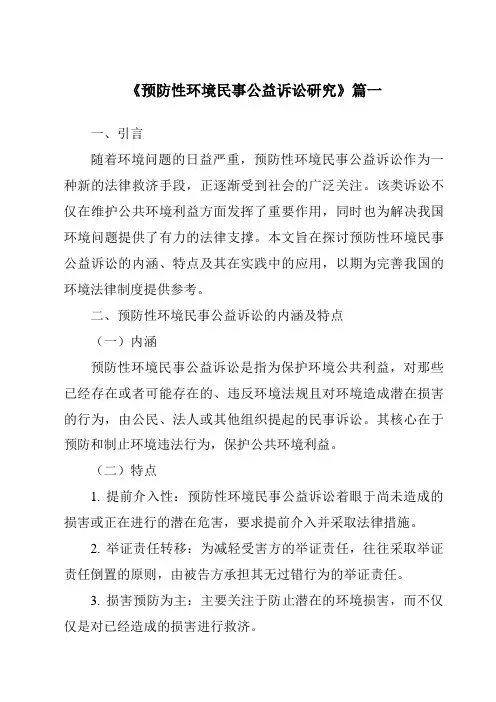 《预防性环境民事公益诉讼研究》篇一

一、引言

随着环境问题的日益严重，预防性环境民事公益诉讼作为一种新的法律救济手段，正逐渐受到社会的广泛关注。该类诉讼不仅在维护公共环境利益方面发挥了重要作用，同时也为解决我国环境问题提供了有力的法律支撑。本文旨在探讨预防性环境民事公益诉讼的内涵、特点及其在实践中的应用，以期为完善我国的环境法律制度提供参考。

二、预防性环境民事公益诉讼的内涵及特点

（一）内涵

预防性环境民事公益诉讼是指为保护环境公共利益，对那些已经存在或者可能存在的、违反环境法规且对环境造成潜在损害的行为，由公民、法人或其他组织提起的民事诉讼。其核心在于预防和制止环境违法行为，保护公共环境利益。

（二）特点

1. 提前介入性：预防性环境民事公益诉讼着眼于尚未造成的损害或正在进行的潜在危害，要求提前介入并采取法律措施。

2. 举证责任转移：为减轻受害方的举证责任，往往采取举证责任倒置的原则，由被告方承担其无过错行为的举证责任。

3. 损害预防为主：主要关注于防止潜在的环境损害，而不仅仅是对已经造成的损害进行救济。